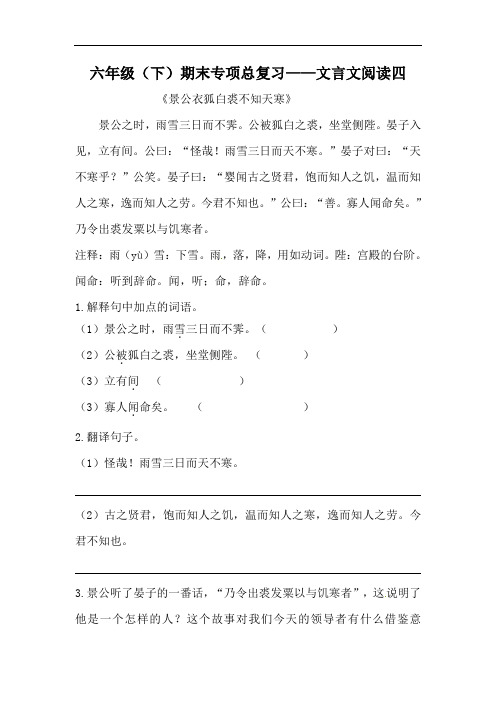 六年级（下）期末专项总复习——文言文阅读四

《景公衣狐白裘不知天寒》

景公之时，雨雪三日而不霁。公被狐白之裘，坐堂侧陛。晏子入见，立有间。公曰：“怪哉！雨雪三日而天不寒。”晏子对曰：“天不寒乎？”公笑。晏子曰：“婴闻古之贤君，饱而知人之饥，温而知人之寒，逸而知人之劳。今君不知也。”公曰：“善。寡人闻命矣。”乃令出裘发粟以与饥寒者。

注释：雨（yù）雪：下雪。雨，落，降，用如动词。陛：宫殿的台阶。闻命：听到辞命。闻，听；命，辞命。

1.解释句中加点的词语。

（1）景公之时，雨雪三日而不霁。（　　　　）

（2）公被狐白之裘，坐堂侧陛。（　　　　）

（3）立有间（　　　　）

（3）寡人闻命矣。（　　　　）

2.翻译句子。

（1）怪哉！雨雪三日而天不寒。

（2）古之贤君，饱而知人之饥，温而知人之寒，逸而知人之劳。今君不知也。

3.景公听了晏子的一番话，“乃令出裘发粟以与饥寒者”，这说明了他是一个怎样的人？这个故事对我们今天的领导者有什么借鉴意